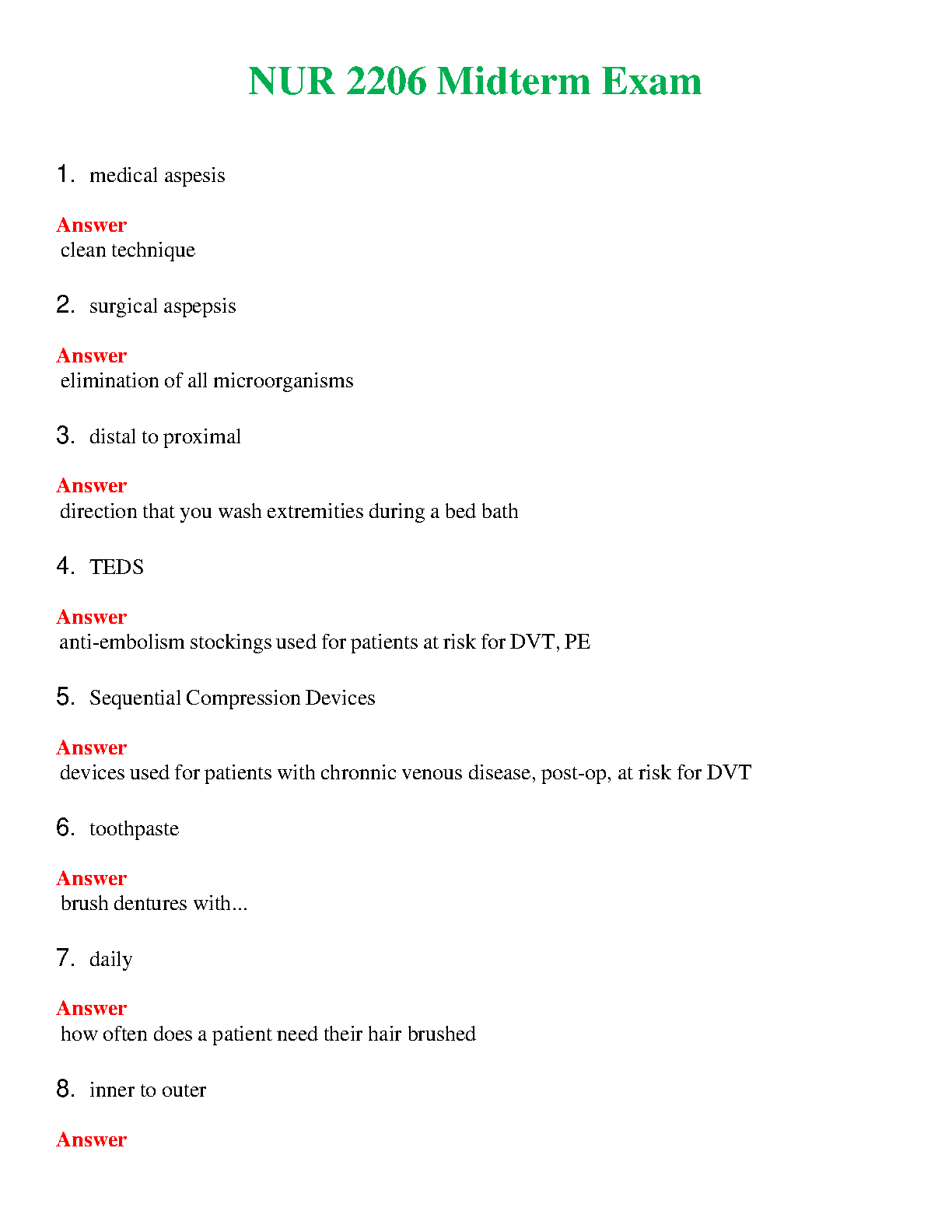 NUR 2206 Midterm Exam

1. medical aspesis

Answer
clean technique

2. surgical aspepsis

Answer
elimination of all microorganisms

3. distal to proximal

Answer
direction that you wash extremities during a bed bath

4. TEDS

Answer
anti-embolism stockings used for patients at risk for DVT, PE

5. Sequential Compression Devices

Answer
devices used for patients with chronnic venous disease, post-op, at risk for DVT

6. toothpaste

Answer
brush dentures with...

7. daily

Answer
how often does a patient need their hair brushed

8. inner to outer

Answer